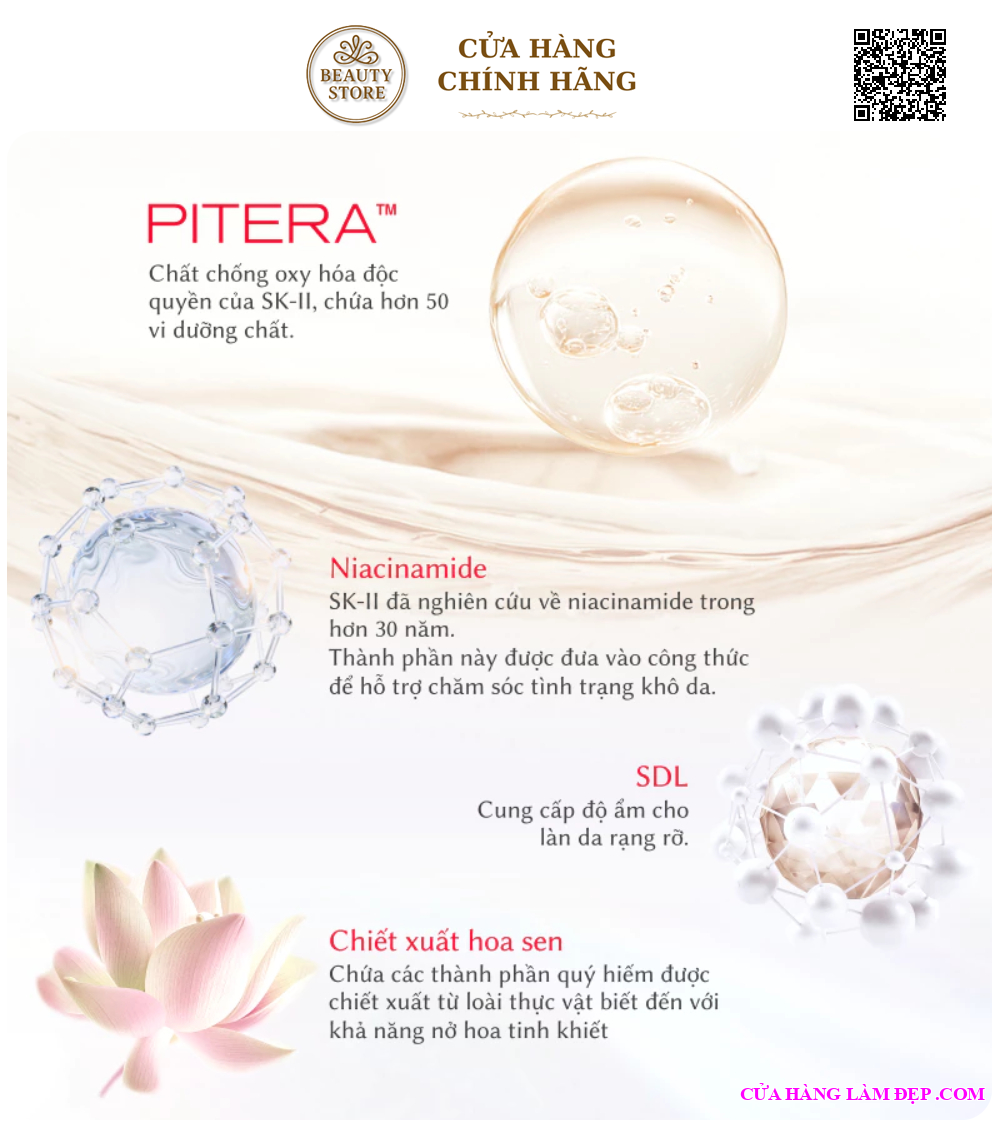 BEAUTY STORE

CỬA HÀNG
CHÍNH HÃNG

PITERA™

Chất chống oxy hóa độc quyền của SK-II, chứa hơn 50 vi dưỡng chất.

Niacinamide

SK-II đã nghiên cứu về niacinamide trong hơn 30 năm.
Thành phần này được đưa vào công thức để hỗ trợ chăm sóc tình trạng khô da.

SDL

Cung cấp độ ẩm cho làn da rạng rỡ.

Chiết xuất hoa sen

Chứa các thành phần quý hiếm được chiết xuất từ loài thực vật biết đến với khả năng nở hoa tinh khiết

CỬA HÀNG LÀM ĐẸP .COM